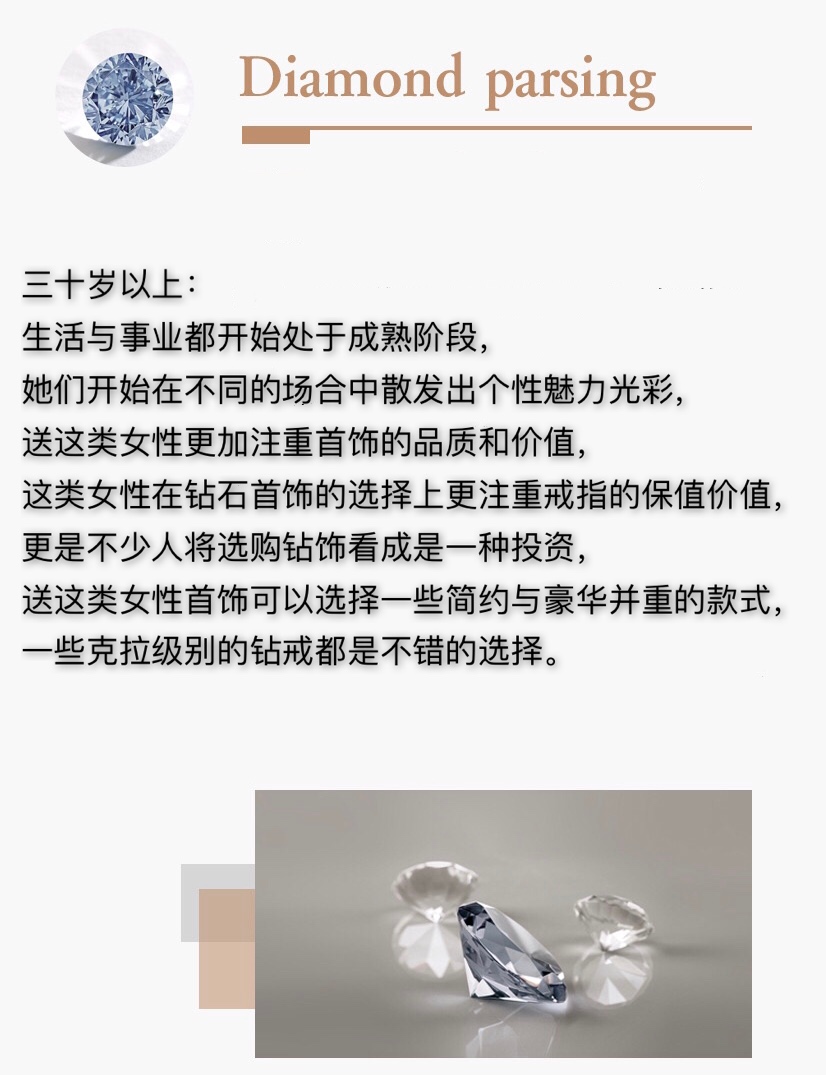 Diamond parsing

三十岁以上：
生活与事业都开始处于成熟阶段,
她们开始在不同的场合中散发出个性魅力光彩,
送这类女性更加注重首饰的品质和价值,
这类女性在钻石首饰的选择上更注重戒指的保值价值,
更是不少人将选购钻饰看成是一种投资,
送这类女性首饰可以选择一些简约与豪华并重的款式,
一些克拉级别的钻戒都是不错的选择。